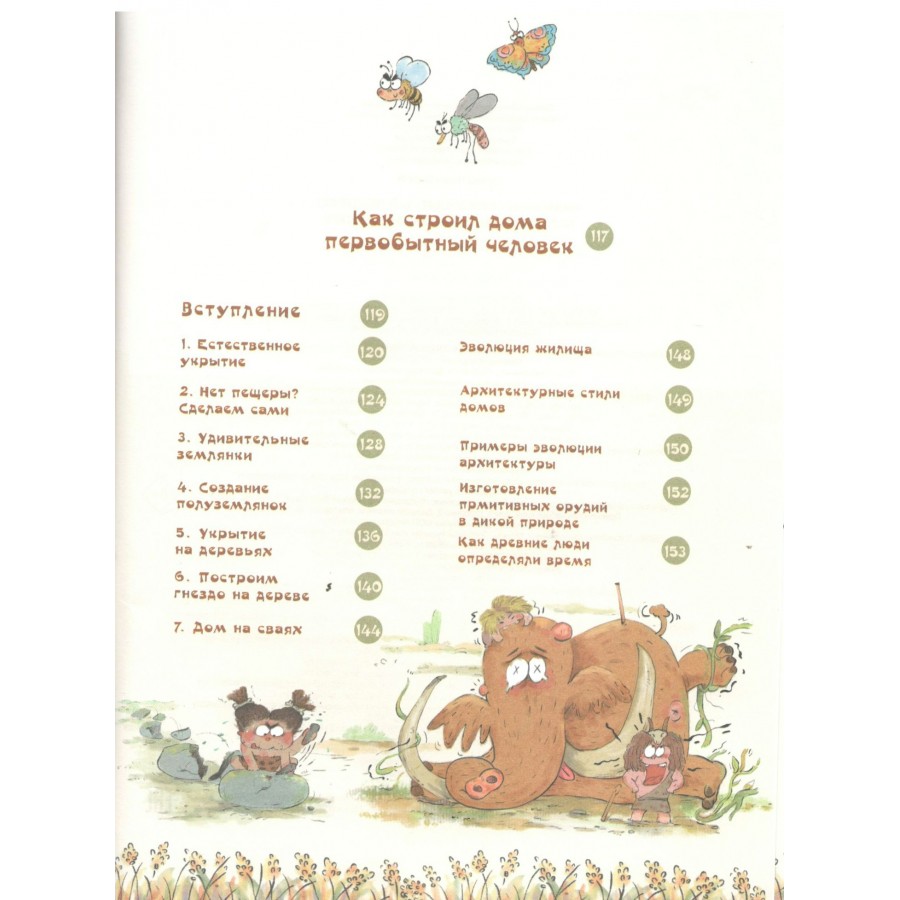 Как строил дома первобытный человек 117

Вступление 119

1. Естественное укрытие 120

2. Нет пещеры? Сделаем сами 124

3. Удивительные землянки 128

4. Создание полуземлянок 132

5. Укрытие на деревьях 136

6. Построим гнездо на дереве 140

7. Дом на сваях 144

Эволюция жилища 148

Архитектурные стили домов 149

Примеры эволюции архитектуры 150

Изготовление примитивных орудий в дикой природе 152

Как древние люди определяли время 153